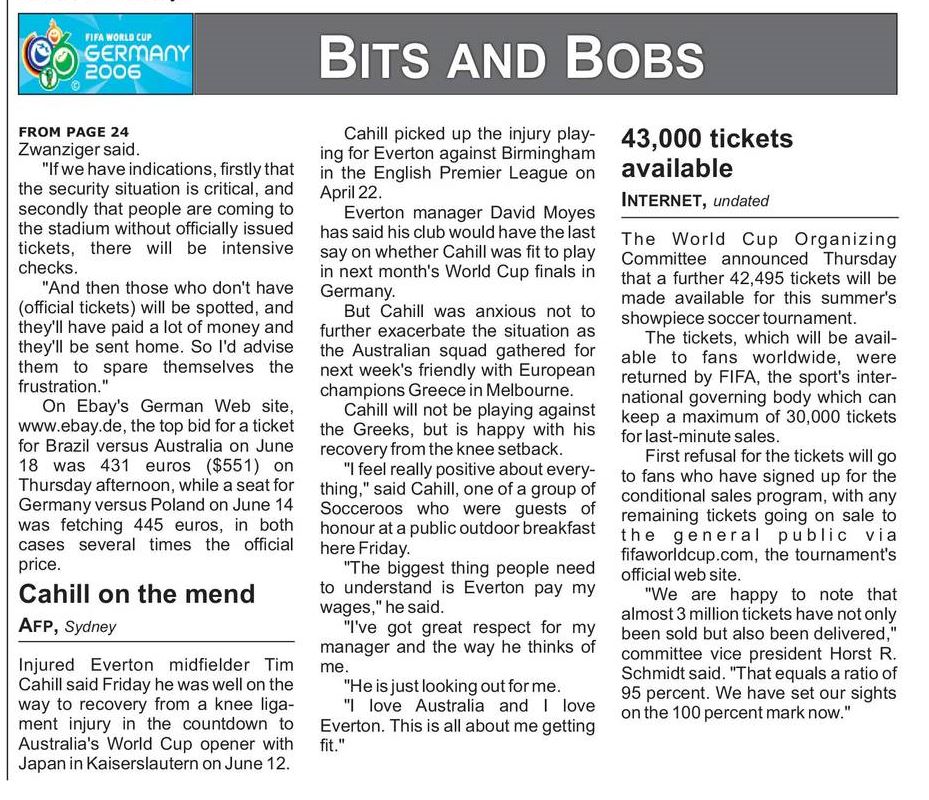 FIFA WORLD CUP GERMANY 2006

BITS AND BOBS

FROM PAGE 24
Zwanziger said.

"If we have indications, firstly that the security situation is critical, and secondly that people are coming to the stadium without officially issued tickets, there will be intensive checks.

"And then those who don't have (official tickets) will be spotted, and they'll have paid a lot of money and they'll be sent home. So I'd advise them to spare themselves the frustration."

On Ebay's German Web site, www.ebay.de, the top bid for a ticket for Brazil versus Australia on June 18 was 431 euros ($551) on Thursday afternoon, while a seat for Germany versus Poland on June 14 was fetching 445 euros, in both cases several times the official price.

Cahill on the mend

AFP, Sydney

Injured Everton midfielder Tim Cahill said Friday he was well on the way to recovery from a knee ligament injury in the countdown to Australia's World Cup opener with Japan in Kaiserslautern on June 12.

Cahill picked up the injury playing for Everton against Birmingham in the English Premier League on April 22.

Everton manager David Moyes has said his club would have the last say on whether Cahill was fit to play in next month's World Cup finals in Germany.

But Cahill was anxious not to further exacerbate the situation as the Australian squad gathered for next week's friendly with European champions Greece in Melbourne.

Cahill will not be playing against the Greeks, but is happy with his recovery from the knee setback.

"I feel really positive about everything," said Cahill, one of a group of Socceroos who were guests of honour at a public outdoor breakfast here Friday.

"The biggest thing people need to understand is Everton pay my wages," he said.

"I've got great respect for my manager and the way he thinks of me.

"He is just looking out for me.

"I love Australia and I love Everton. This is all about me getting fit."

43,000 tickets available

INTERNET, undated

The World Cup Organizing Committee announced Thursday that a further 42,495 tickets will be made available for this summer's showpiece soccer tournament.

The tickets, which will be available to fans worldwide, were returned by FIFA, the sport's international governing body which can keep a maximum of 30,000 tickets for last-minute sales.

First refusal for the tickets will go to fans who have signed up for the conditional sales program, with any remaining tickets going on sale to the general public via fifaworldcup.com, the tournament's official web site.

"We are happy to note that almost 3 million tickets have not only been sold but also been delivered," committee vice president Horst R. Schmidt said. "That equals a ratio of 95 percent. We have set our sights on the 100 percent mark now."